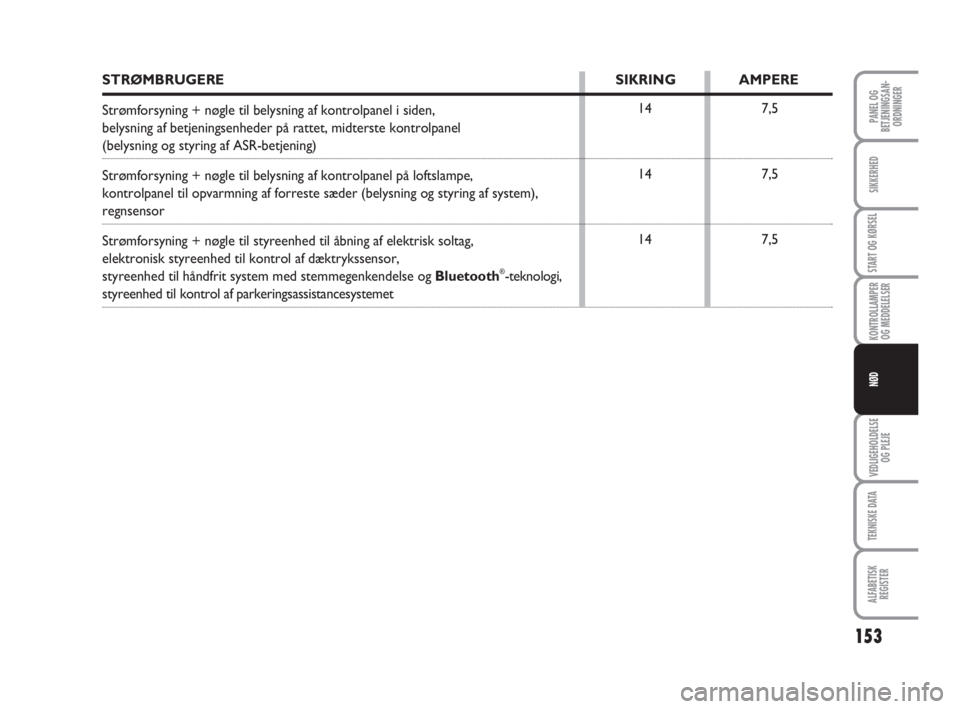 | STRØMBRUGERE | SIKRING | AMPERE |
|---|---|---|
| Strømforsyning + nøgle til belysning af kontrolpanel i siden, belysning af betjeningsenheder på rattet, midterste kontrolpanel (belysning og styring af ASR-betjening) | 14 | 7,5 |
| Strømforsyning + nøgle til belysning af kontrolpanel på loftslampe, kontrolpanel til opvarmning af forreste sæder (belysning og styring af system), regnsensor | 14 | 7,5 |
| Strømforsyning + nøgle til styreenhed til åbning af elektrisk soltag, elektronisk styreenhed til kontrol af dæktrykssensor, styreenhed til håndfrit system med stemmegenkendelse og **Bluetooth**®-teknologi, styreenhed til kontrol af parkeringsassistancesystemet | 14 | 7,5 |

PANEL OG BETJENINGSAN-ORDNINGER

SIKKERHED

START OG KØRSEL

KONTROLLAMPER OG MEDDELELSER

NØD

VEDLIGEHOLDELSE OG PLEJE

TEKNISKE DATA

ALFABETISK REGISTER

153

carmanualsonline.info